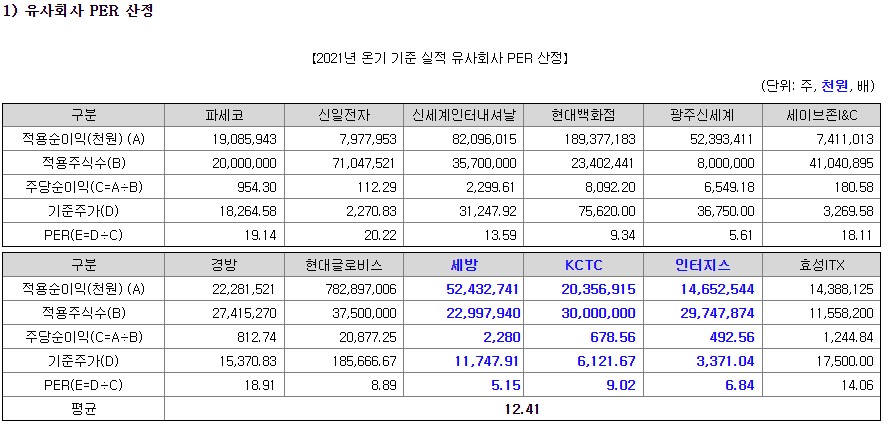 1) 유사회사 PER 산정

【2021년 온기 기준 실적 유사회사 PER 산정】

(단위: 주, 천원, 배)

| 구분 | 파세코 | 신일전자 | 신세계인터내셔날 | 현대백화점 | 광주신세계 | 세이브존I&C |
|---|---|---|---|---|---|---|
| 적용순이익(천원) (A) | 19,085,943 | 7,977,953 | 82,096,015 | 189,377,183 | 52,393,411 | 7,411,013 |
| 적용주식수(B) | 20,000,000 | 71,047,521 | 35,700,000 | 23,402,441 | 8,000,000 | 41,040,895 |
| 주당순이익(C=A÷B) | 954.30 | 112.29 | 2,299.61 | 8,092.20 | 6,549.18 | 180.58 |
| 기준주가(D) | 18,264.58 | 2,270.83 | 31,247.92 | 75,620.00 | 36,750.00 | 3,269.58 |
| PER(E=D÷C) | 19.14 | 20.22 | 13.59 | 9.34 | 5.61 | 18.11 |

| 구분 | 경방 | 현대글로비스 | 세방 | KCTC | 인터지스 | 효성ITX |
|---|---|---|---|---|---|---|
| 적용순이익(천원) (A) | 22,281,521 | 782,897,006 | 52,432,741 | 20,356,915 | 14,652,544 | 14,388,125 |
| 적용주식수(B) | 27,415,270 | 37,500,000 | 22,997,940 | 30,000,000 | 29,747,874 | 11,558,200 |
| 주당순이익(C=A÷B) | 812.74 | 20,877.25 | 2,280 | 678.56 | 492.56 | 1,244.84 |
| 기준주가(D) | 15,370.83 | 185,666.67 | 11,747.91 | 6,121.67 | 3,371.04 | 17,500.00 |
| PER(E=D÷C) | 18.91 | 8.89 | 5.15 | 9.02 | 6.84 | 14.06 |
| 평균 | 12.41 | | | | | |